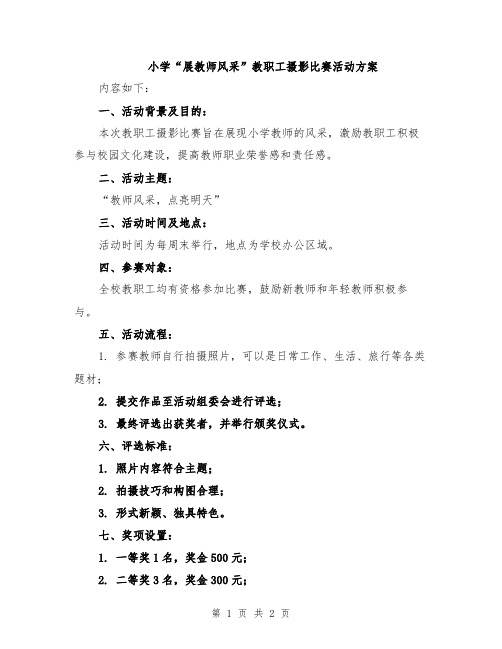 小学“展教师风采”教职工摄影比赛活动方案

内容如下：

一、活动背景及目的：

本次教职工摄影比赛旨在展现小学教师的风采，激励教职工积极参与校园文化建设，提高教师职业荣誉感和责任感。

二、活动主题：

“教师风采，点亮明天”

三、活动时间及地点：

活动时间为每周末举行，地点为学校办公区域。

四、参赛对象：

全校教职工均有资格参加比赛，鼓励新教师和年轻教师积极参与。

五、活动流程：

1. 参赛教师自行拍摄照片，可以是日常工作、生活、旅行等各类题材；

2. 提交作品至活动组委会进行评选；

3. 最终评选出获奖者，并举行颁奖仪式。

六、评选标准：

1. 照片内容符合主题；

2. 拍摄技巧和构图合理；

3. 形式新颖、独具特色。

七、奖项设置：

1. 一等奖 1 名，奖金 500 元；

2. 二等奖 3 名，奖金 300 元；

第 1 页 共 2 页